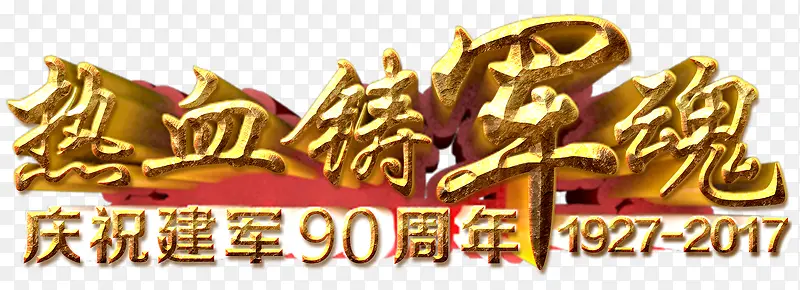 热血铸军魂
庆祝建军90周年 1927-2017